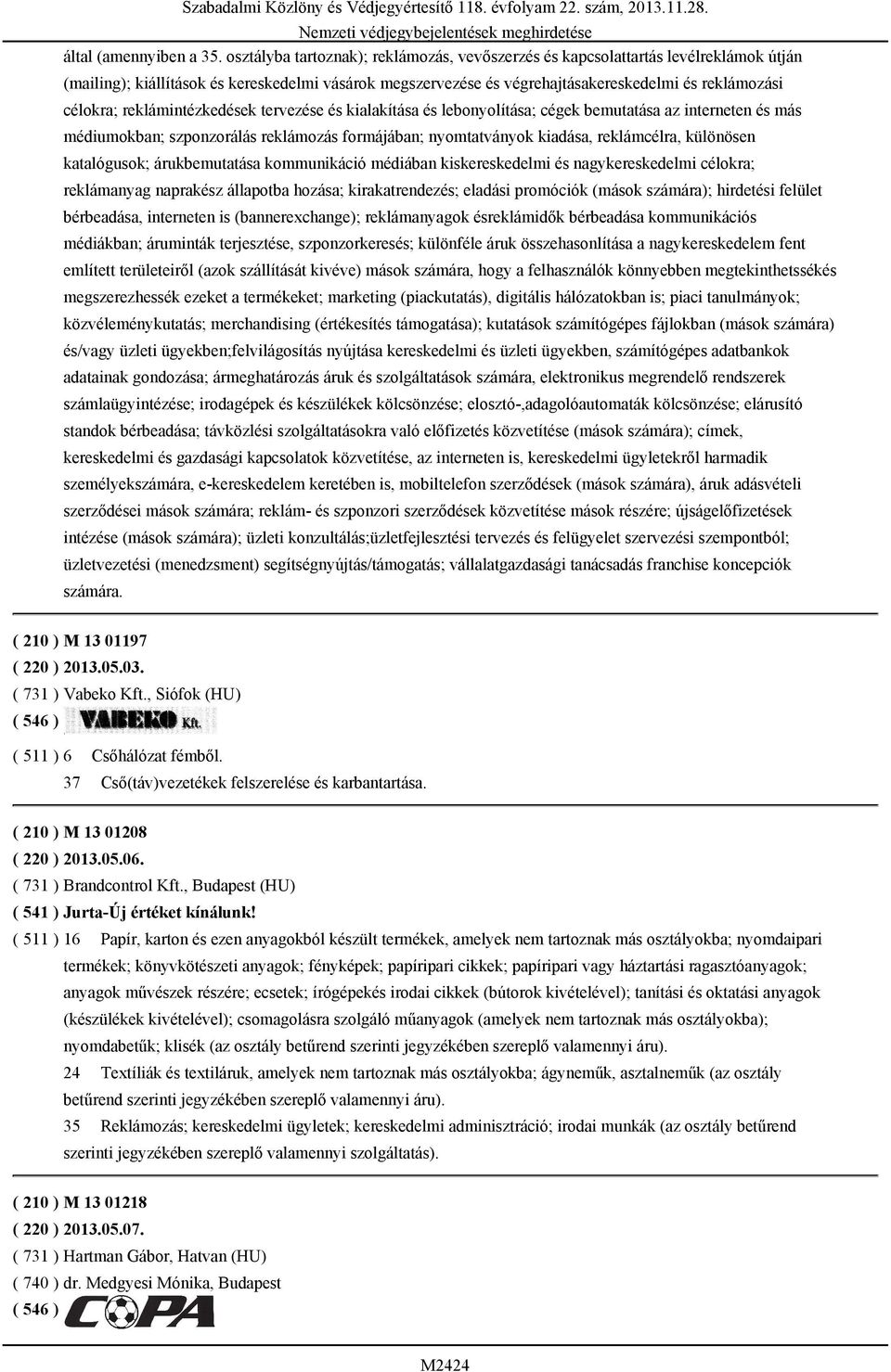 Szabadalmi Közlöny és Védjegyértesítő 118. évfolyam 22. szám, 2013.11.28.
Nemzeti védjegybejelentések meghirdetése

által (amennyiben a 35. osztályba tartoznak); reklámozás, vevőszerzés és kapcsolattartás levélreklámok útján (mailing); kiállítások és kereskedelmi vásárok megszervezése és végrehajtásakereskedelmi és reklámozási célokra; reklámintézkedések tervezése és kialakítása és lebonyolítása; cégek bemutatása az interneten és más médiumokban; szponzorálás reklámozás formájában; nyomtatványok kiadása, reklámcélra, különösen katalógusok; árukbemutatása kommunikáció médiában kiskereskedelmi és nagykereskedelmi célokra; reklámanyag naprakész állapotba hozása; kirakatrendezés; eladási promóciók (mások számára); hirdetési felület bérbeadása, interneten is (bannerexchange); reklámanyagok ésreklámidők bérbeadása kommunikációs médiákban; áruminták terjesztése, szponzorkeresés; különféle áruk összehasonlítása a nagykereskedelem fent említett területeiről (azok szállítását kivéve) mások számára, hogy a felhasználók könnyebben megtekinthetssékés megszerezhessék ezeket a termékeket; marketing (piackutatás), digitális hálózatokban is; piaci tanulmányok; közvéleménykutatás; merchandising (értékesítés támogatása); kutatások számítógépes fájlokban (mások számára) és/vagy üzleti ügyekben;felvilágosítás nyújtása kereskedelmi és üzleti ügyekben, számítógépes adatbankok adatainak gondozása; ármeghatározás áruk és szolgáltatások számára, elektronikus megrendelő rendszerek számlaügyintézése; irodagépek és készülékek kölcsönzése; elosztó-,adagolóautomaták kölcsönzése; elárusító standok bérbeadása; távközlési szolgáltatásokra való előfizetés közvetítése (mások számára); címek, kereskedelmi és gazdasági kapcsolatok közvetítése, az interneten is, kereskedelmi ügyletekről harmadik személyekszámára, e-kereskedelem keretében is, mobiltelefon szerződések (mások számára), áruk adásvételi szerződései mások számára; reklám- és szponzori szerződések közvetítése mások részére; újságelőfizetések intézése (mások számára); üzleti konzultálás;üzletfejlesztési tervezés és felügyelet szervezési szempontból; üzletvezetési (menedzsment) segítségnyújtás/támogatás; vállalatgazdasági tanácsadás franchise koncepciók számára.

( 210 ) M 13 01197
( 220 ) 2013.05.03.
( 731 ) Vabeko Kft., Siófok (HU)
( 546 ) VABEKO Kft.
( 511 ) 6 Csőhálózat fémből.
37 Cső(táv)vezetékek felszerelése és karbantartása.

( 210 ) M 13 01208
( 220 ) 2013.05.06.
( 731 ) Brandcontrol Kft., Budapest (HU)
( 541 ) Jurta-Új értéket kínálunk!
( 511 ) 16 Papír, karton és ezen anyagokból készült termékek, amelyek nem tartoznak más osztályokba; nyomdaipari termékek; könyvkötészeti anyagok; fényképek; papíripari cikkek; papíripari vagy háztartási ragasztóanyagok; anyagok művészek részére; ecsetek; írógépekés irodai cikkek (bútorok kivételével); tanítási és oktatási anyagok (készülékek kivételével); csomagolásra szolgáló műanyagok (amelyek nem tartoznak más osztályokba); nyomdabetűk; klisék (az osztály betűrend szerinti jegyzékében szereplő valamennyi áru).
24 Textíliák és textiláruk, amelyek nem tartoznak más osztályokba; ágyneműk, asztalneműk (az osztály betűrend szerinti jegyzékében szereplő valamennyi áru).
35 Reklámozás; kereskedelmi ügyletek; kereskedelmi adminisztráció; irodai munkák (az osztály betűrend szerinti jegyzékében szereplő valamennyi szolgáltatás).

( 210 ) M 13 01218
( 220 ) 2013.05.07.
( 731 ) Hartman Gábor, Hatvan (HU)
( 740 ) dr. Medgyesi Mónika, Budapest
( 546 ) COPA

M2424